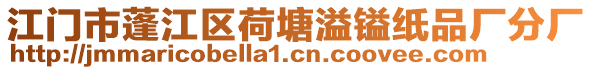 江门市蓬江区荷塘溢镒纸品厂分厂
http://jmmaricobella1.cn.coovee.com